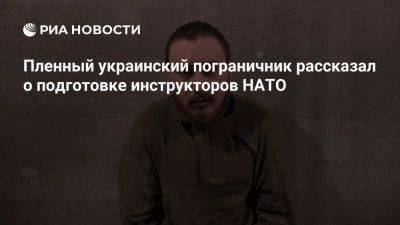 РИА НОВОСТИ

Пленный украинский пограничник рассказал о подготовке инструкторов НАТО